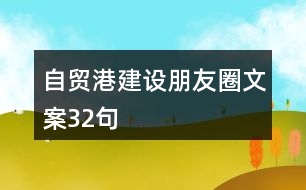 自贸港建设朋友圈文案32句